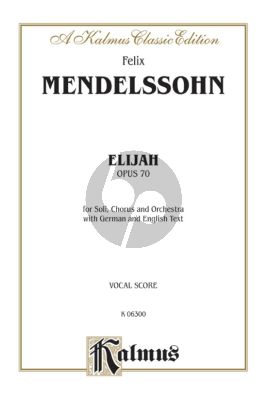 A Kalmus Classic Edition

Felix

MENDELSSOHN

ELIJAH

OPUS 70

for Soli, Chorus and Orchestra with German and English Text

VOCAL SCORE

K 06300

Kalmus